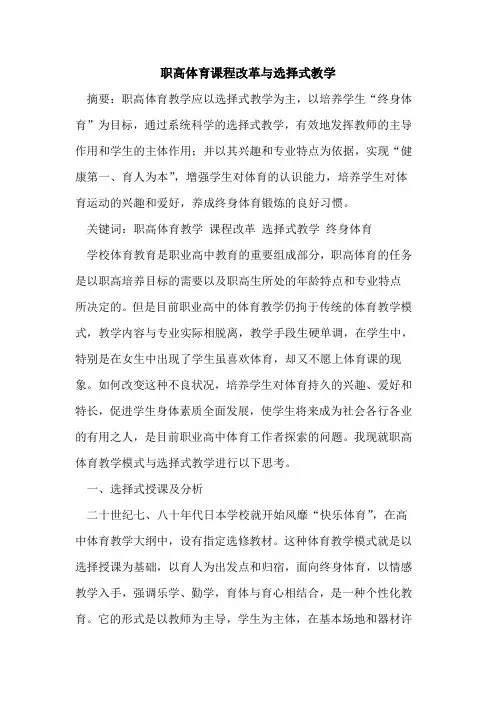 职高体育课程改革与选择式教学

摘要：职高体育教学应以选择式教学为主，以培养学生“终身体育”为目标，通过系统科学的选择式教学，有效地发挥教师的主导作用和学生的主体作用；并以其兴趣和专业特点为依据，实现“健康第一、育人为本”，增强学生对体育的认识能力，培养学生对体育运动的兴趣和爱好，养成终身体育锻炼的良好习惯。

关键词：职高体育教学 课程改革 选择式教学 终身体育

学校体育教育是职业高中教育的重要组成部分，职高体育的任务是以职高培养目标的需要以及职高生所处的年龄特点和专业特点所决定的。但是目前职业高中的体育教学仍拘于传统的体育教学模式，教学内容与专业实际相脱离，教学手段生硬单调，在学生中，特别是在女生中出现了学生虽喜欢体育，却又不愿上体育课的现象。如何改变这种不良状况，培养学生对体育持久的兴趣、爱好和特长，促进学生身体素质全面发展，使学生将来成为社会各行各业的有用之人，是目前职业高中体育工作者探索的问题。我现就职高体育教学模式与选择式教学进行以下思考。

一、选择式授课及分析

二十世纪七、八十年代日本学校就开始风靡“快乐体育”，在高中体育教学大纲中，设有指定选修教材。这种体育教学模式就是以选择授课为基础，以育人为出发点和归宿，面向终身体育，以情感教学入手，强调乐学、勤学，育体与育心相结合，是一种个性化教育。它的形式是以教师为主导，学生为主体，在基本场地和器材许